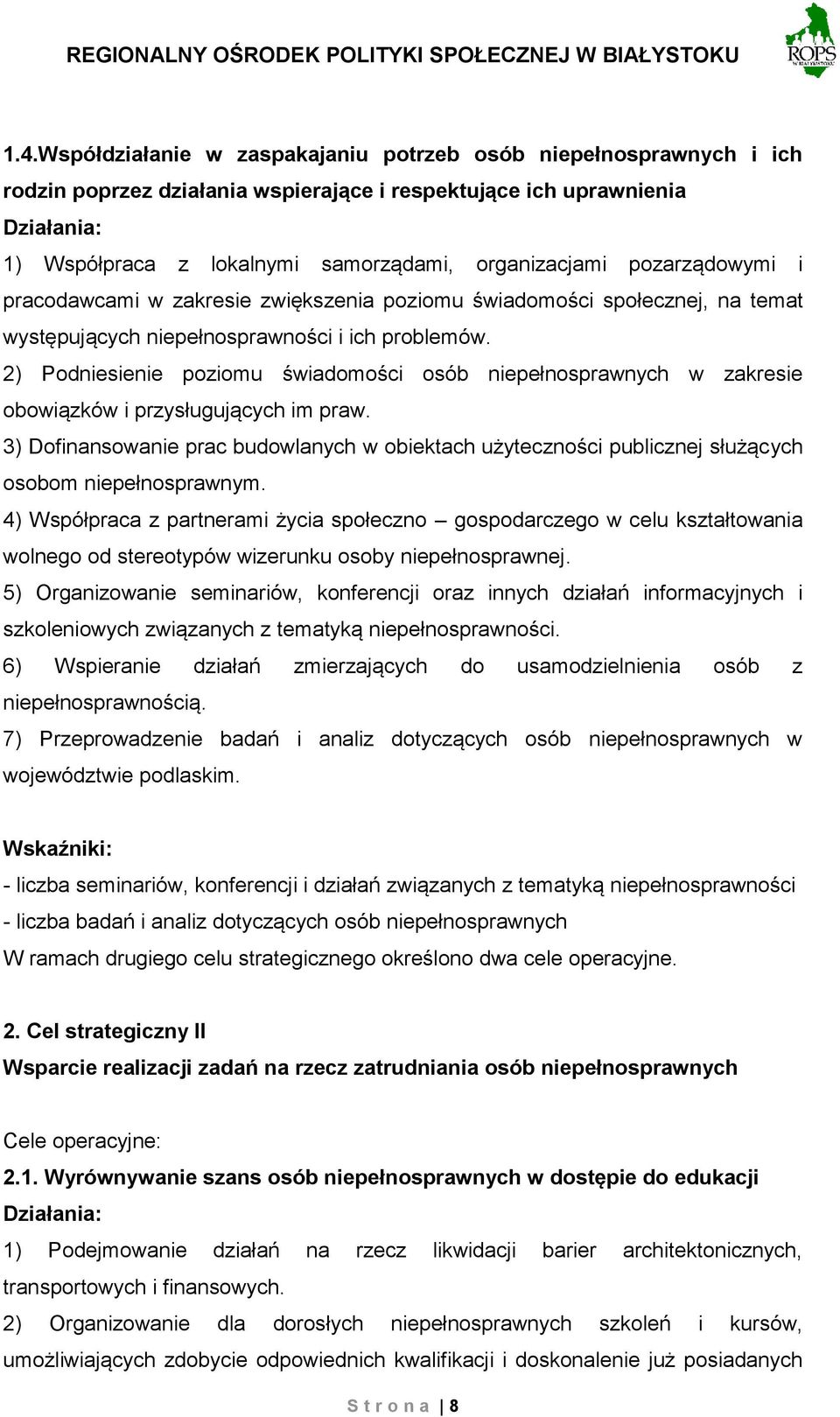 REGIONALNY OŚRODEK POLITYKI SPOŁECZNEJ W BIAŁYSTOKU

ROPS W BIAŁYMSTOKU

1.4.Współdziałanie w zaspakajaniu potrzeb osób niepełnosprawnych i ich rodzin poprzez działania wspierające i respektujące ich uprawnienia
Działania:
1) Współpraca z lokalnymi samorządami, organizacjami pozarządowymi i pracodawcami w zakresie zwiększenia poziomu świadomości społecznej, na temat występujących niepełnosprawności i ich problemów.
2) Podniesienie poziomu świadomości osób niepełnosprawnych w zakresie obowiązków i przysługujących im praw.
3) Dofinansowanie prac budowlanych w obiektach użyteczności publicznej służących osobom niepełnosprawnym.
4) Współpraca z partnerami życia społeczno – gospodarczego w celu kształtowania wolnego od stereotypów wizerunku osoby niepełnosprawnej.
5) Organizowanie seminariów, konferencji oraz innych działań informacyjnych i szkoleniowych związanych z tematyką niepełnosprawności.
6) Wspieranie działań zmierzających do usamodzielnienia osób z niepełnosprawnością.
7) Przeprowadzenie badań i analiz dotyczących osób niepełnosprawnych w województwie podlaskim.

Wskaźniki:
- liczba seminariów, konferencji i działań związanych z tematyką niepełnosprawności
- liczba badań i analiz dotyczących osób niepełnosprawnych
W ramach drugiego celu strategicznego określono dwa cele operacyjne.

2. Cel strategiczny II
Wsparcie realizacji zadań na rzecz zatrudniania osób niepełnosprawnych

Cele operacyjne:
2.1. Wyrównywanie szans osób niepełnosprawnych w dostępie do edukacji
Działania:
1) Podejmowanie działań na rzecz likwidacji barier architektonicznych, transportowych i finansowych.
2) Organizowanie dla dorosłych niepełnosprawnych szkoleń i kursów, umożliwiających zdobycie odpowiednich kwalifikacji i doskonalenie już posiadanych

Strona | 8